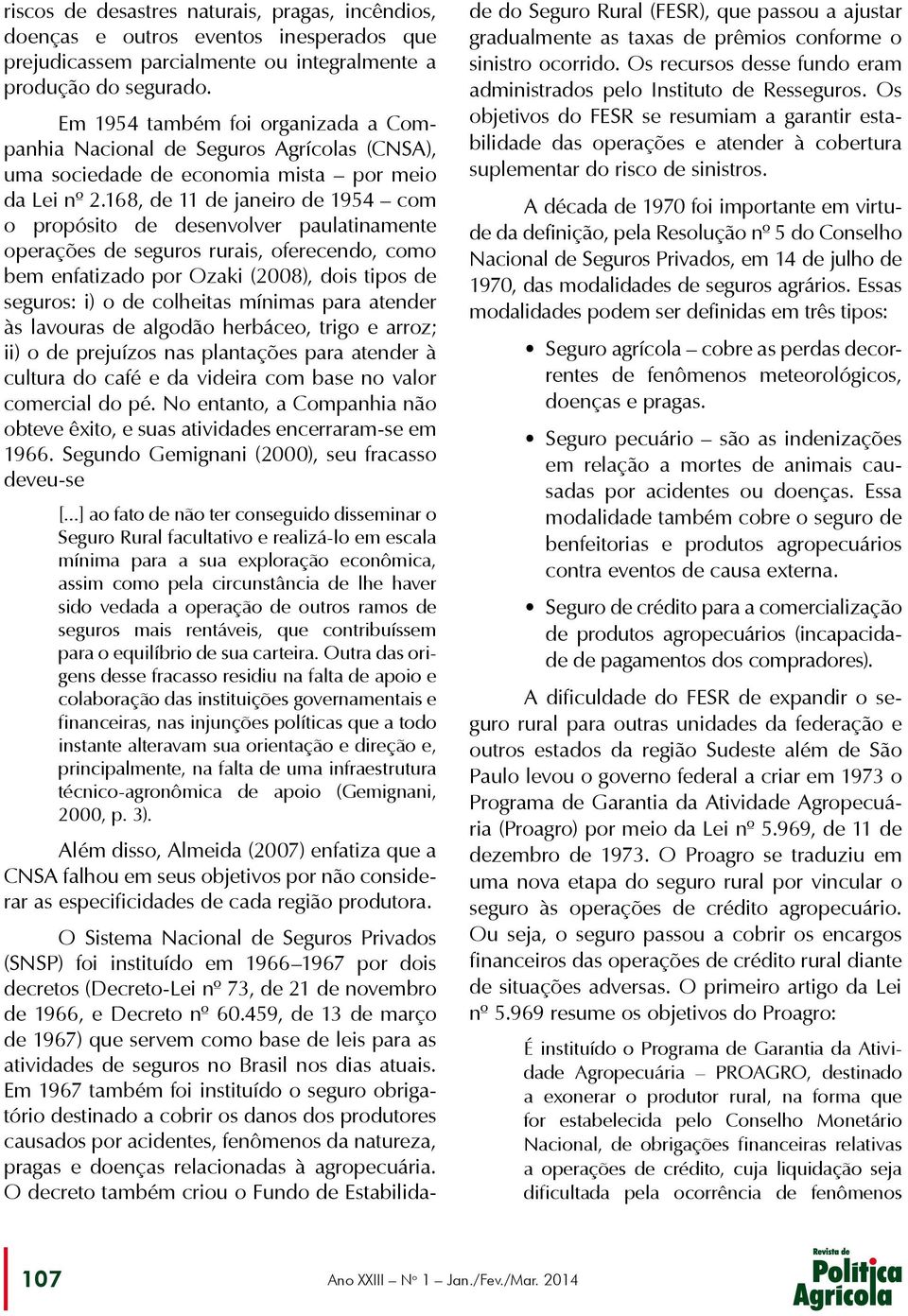 riscos de desastres naturais, pragas, incêndios, doenças e outros eventos inesperados que prejudicassem parcialmente ou integralmente a produção do segurado.

Em 1954 também foi organizada a Companhia Nacional de Seguros Agrícolas (CNSA), uma sociedade de economia mista – por meio da Lei nº 2.168, de 11 de janeiro de 1954 – com o propósito de desenvolver paulatinamente operações de seguros rurais, oferecendo, como bem enfatizado por Ozaki (2008), dois tipos de seguros: i) o de colheitas mínimas para atender às lavouras de algodão herbáceo, trigo e arroz; ii) o de prejuízos nas plantações para atender à cultura do café e da videira com base no valor comercial do pé. No entanto, a Companhia não obteve êxito, e suas atividades encerraram-se em 1966. Segundo Gemignani (2000), seu fracasso deveu-se

[...] ao fato de não ter conseguido disseminar o Seguro Rural facultativo e realizá-lo em escala mínima para a sua exploração econômica, assim como pela circunstância de lhe haver sido vedada a operação de outros ramos de seguros mais rentáveis, que contribuíssem para o equilíbrio de sua carteira. Outra das origens desse fracasso residiu na falta de apoio e colaboração das instituições governamentais e financeiras, nas injunções políticas que a todo instante alteravam sua orientação e direção e, principalmente, na falta de uma infraestrutura técnico-agronômica de apoio (Gemignani, 2000, p. 3).

Além disso, Almeida (2007) enfatiza que a CNSA falhou em seus objetivos por não considerar as especificidades de cada região produtora.

O Sistema Nacional de Seguros Privados (SNSP) foi instituído em 1966–1967 por dois decretos (Decreto-Lei nº 73, de 21 de novembro de 1966, e Decreto nº 60.459, de 13 de março de 1967) que servem como base de leis para as atividades de seguros no Brasil nos dias atuais. Em 1967 também foi instituído o seguro obrigatório destinado a cobrir os danos dos produtores causados por acidentes, fenômenos da natureza, pragas e doenças relacionadas à agropecuária. O decreto também criou o Fundo de Estabilidade do Seguro Rural (FESR), que passou a ajustar gradualmente as taxas de prêmios conforme o sinistro ocorrido. Os recursos desse fundo eram administrados pelo Instituto de Resseguros. Os objetivos do FESR se resumiam a garantir estabilidade das operações e atender à cobertura suplementar do risco de sinistros.

A década de 1970 foi importante em virtude da definição, pela Resolução nº 5 do Conselho Nacional de Seguros Privados, em 14 de julho de 1970, das modalidades de seguros agrários. Essas modalidades podem ser definidas em três tipos:

• Seguro agrícola – cobre as perdas decorrentes de fenômenos meteorológicos, doenças e pragas.
• Seguro pecuário – são as indenizações em relação a mortes de animais causadas por acidentes ou doenças. Essa modalidade também cobre o seguro de benfeitorias e produtos agropecuários contra eventos de causa externa.
• Seguro de crédito para a comercialização de produtos agropecuários (incapacidade de pagamentos dos compradores).

A dificuldade do FESR de expandir o seguro rural para outras unidades da federação e outros estados da região Sudeste além de São Paulo levou o governo federal a criar em 1973 o Programa de Garantia da Atividade Agropecuária (Proagro) por meio da Lei nº 5.969, de 11 de dezembro de 1973. O Proagro se traduziu em uma nova etapa do seguro rural por vincular o seguro às operações de crédito agropecuário. Ou seja, o seguro passou a cobrir os encargos financeiros das operações de crédito rural diante de situações adversas. O primeiro artigo da Lei nº 5.969 resume os objetivos do Proagro:

É instituído o Programa de Garantia da Atividade Agropecuária – PROAGRO, destinado a exonerar o produtor rural, na forma que for estabelecida pelo Conselho Monetário Nacional, de obrigações financeiras relativas a operações de crédito, cuja liquidação seja dificultada pela ocorrência de fenômenos

107 Ano XXIII – Nº 1 – Jan./Fev./Mar. 2014 Revista de Política Agrícola